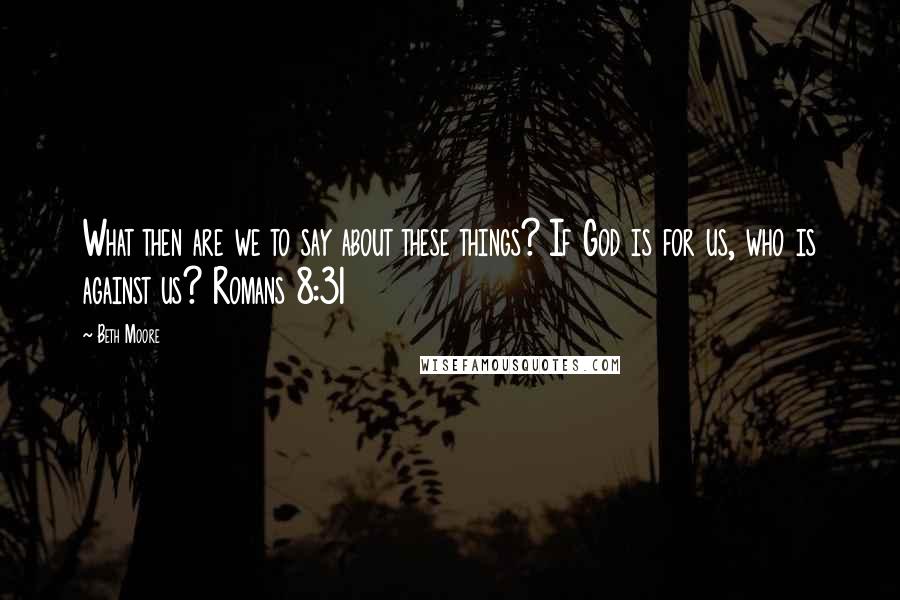 What then are we to say about these things? If God is for us, who is against us? Romans 8:31

~ Beth Moore

WISEFAMOUSQUOTES.COM